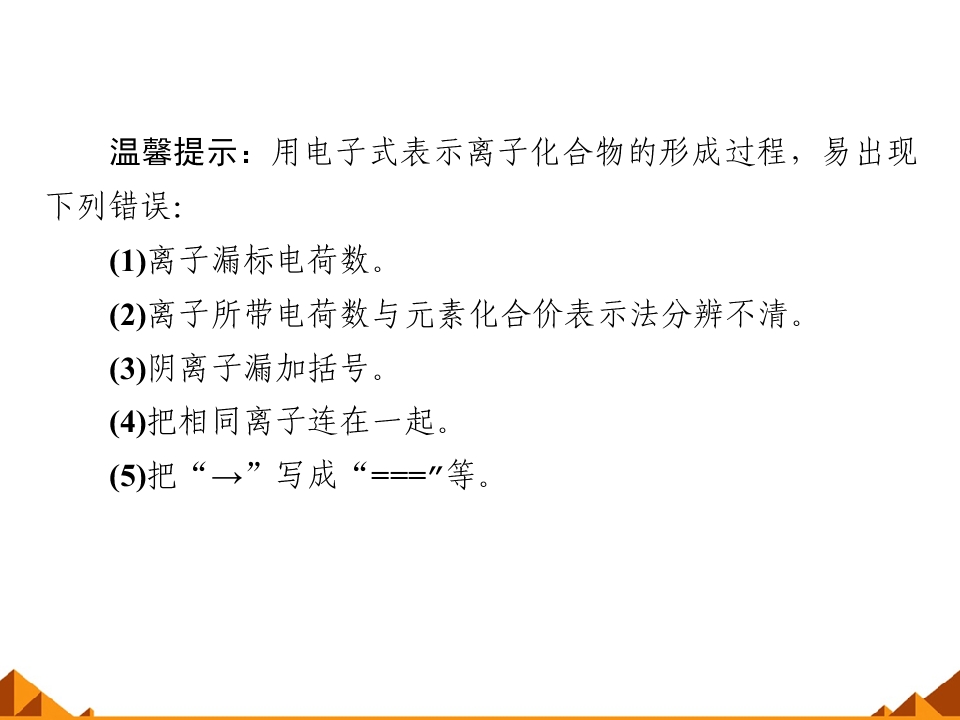 温馨提示：用电子式表示离子化合物的形成过程，易出现下列错误：

(1)离子漏标电荷数。

(2)离子所带电荷数与元素化合价表示法分辨不清。

(3)阴离子漏加括号。

(4)把相同离子连在一起。

(5)把“→”写成“===”等。